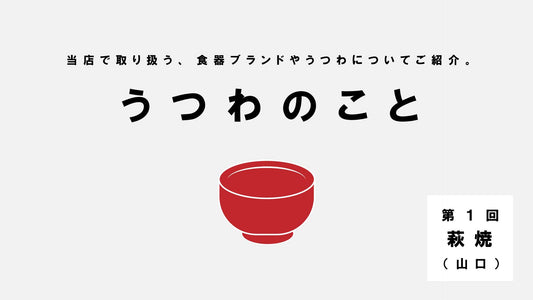 当店で取り扱う、食器ブランドやうつわについてご紹介。

うつわのこと

第1回
萩焼
(山口)